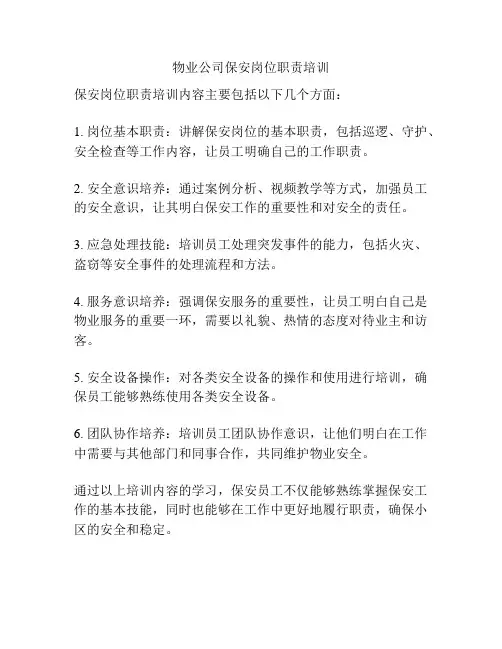 物业公司保安岗位职责培训

保安岗位职责培训内容主要包括以下几个方面：

1. 岗位基本职责：讲解保安岗位的基本职责，包括巡逻、守护、安全检查等工作内容，让员工明确自己的工作职责。

2. 安全意识培养：通过案例分析、视频教学等方式，加强员工的安全意识，让其明白保安工作的重要性和对安全的责任。

3. 应急处理技能：培训员工处理突发事件的能力，包括火灾、盗窃等安全事件的处理流程和方法。

4. 服务意识培养：强调保安服务的重要性，让员工明白自己是物业服务的重要一环，需要以礼貌、热情的态度对待业主和访客。

5. 安全设备操作：对各类安全设备的操作和使用进行培训，确保员工能够熟练使用各类安全设备。

6. 团队协作培养：培训员工团队协作意识，让他们明白在工作中需要与其他部门和同事合作，共同维护物业安全。

通过以上培训内容的学习，保安员工不仅能够熟练掌握保安工作的基本技能，同时也能够在工作中更好地履行职责，确保小区的安全和稳定。